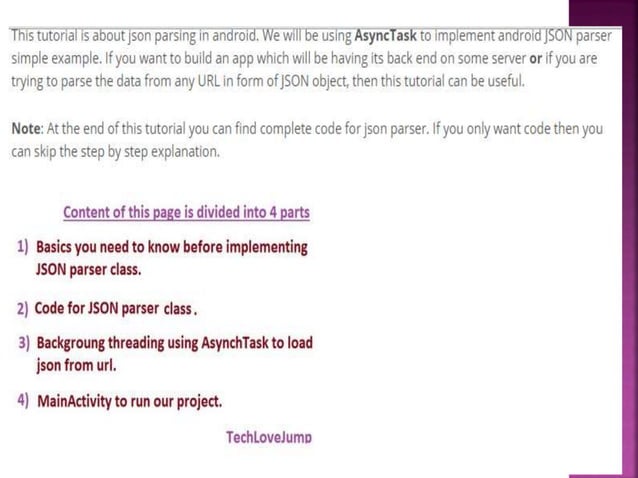 This tutorial is about json parsing in android. We will be using AsyncTask to implement android JSON parser simple example. If you want to build an app which will be having its back end on some server or if you are trying to parse the data from any URL in form of JSON object, then this tutorial can be useful.

Note: At the end of this tutorial you can find complete code for json parser. If you only want code then you can skip the step by step explanation.

Content of this page is divided into 4 parts

1) Basics you need to know before implementing JSON parser class.

2) Code for JSON parser class.

3) Backgroung threading using AsynchTask to load json from url.

4) MainActivity to run our project.

TechLoveJump